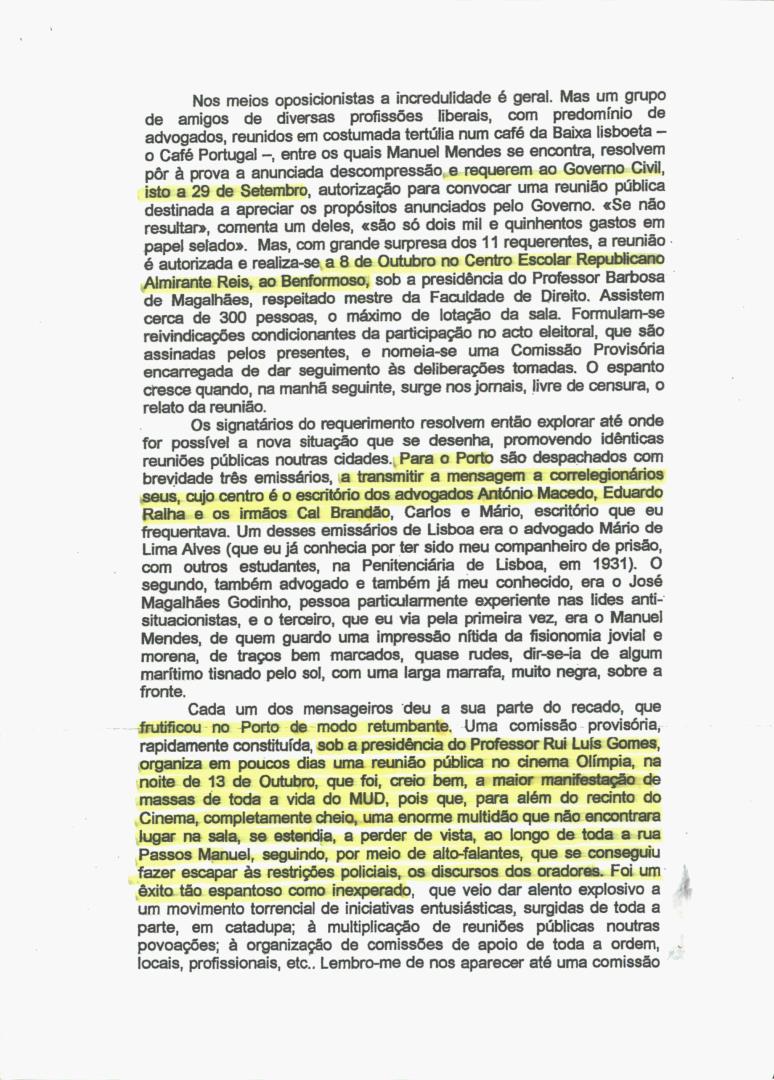 Nos meios oposicionistas a incredulidade é geral. Mas um grupo de amigos de diversas profissões liberais, com predomínio de advogados, reunidos em costumada tertúlia num café da Baixa lisboeta – o Café Portugal –, entre os quais Manuel Mendes se encontra, resolvem pôr à prova a anunciada descompressão e requerem ao Governo Civil, isto a 29 de Setembro, autorização para convocar uma reunião pública destinada a apreciar os propósitos anunciados pelo Governo. «Se não resultar», comenta um deles, «são só dois mil e quinhentos gastos em papel selado». Mas, com grande surpresa dos 11 requerentes, a reunião é autorizada e realiza-se a 8 de Outubro no Centro Escolar Republicano Almirante Reis, ao Benformoso, sob a presidência do Professor Barbosa de Magalhães, respeitado mestre da Faculdade de Direito. Assistem cerca de 300 pessoas, o máximo de lotação da sala. Formulam-se reivindicações condicionantes da participação no acto eleitoral, que são assinadas pelos presentes, e nomeia-se uma Comissão Provisória encarregada de dar seguimento às deliberações tomadas. O espanto cresce quando, na manhã seguinte, surge nos jornais, livre de censura, o relato da reunião.

Os signatários do requerimento resolvem então explorar até onde for possível a nova situação que se desenha, promovendo idênticas reuniões públicas noutras cidades. Para o Porto são despachados com brevidade três emissários, a transmitir a mensagem a correlegionários seus, cujo centro é o escritório dos advogados António Macedo, Eduardo Ralha e os irmãos Cal Brandão, Carlos e Mário, escritório que eu frequentava. Um desses emissários de Lisboa era o advogado Mário de Lima Alves (que eu já conhecia por ter sido meu companheiro de prisão, com outros estudantes, na Penitenciária de Lisboa, em 1931). O segundo, também advogado e também já meu conhecido, era o José Magalhães Godinho, pessoa particularmente experiente nas lides anti-situacionistas, e o terceiro, que eu via pela primeira vez, era o Manuel Mendes, de quem guardo uma impressão nítida da fisionomia jovial e morena, de traços bem marcados, quase rudes, dir-se-ia de algum marítimo tisnado pelo sol, com uma larga marrafa, muito negra, sobre a fronte.

Cada um dos mensageiros deu a sua parte do recado, que frutificou no Porto de modo retumbante. Uma comissão provisória, rapidamente constituída, sob a presidência do Professor Rui Luís Gomes, organiza em poucos dias uma reunião pública no cinema Olímpia, na noite de 13 de Outubro, que foi, creio bem, a maior manifestação de massas de toda a vida do MUD, pois que, para além do recinto do Cinema, completamente cheio, uma enorme multidão que não encontrara lugar na sala, se estendia, a perder de vista, ao longo de toda a rua Passos Manuel, seguindo, por meio de alto-falantes, que se conseguiu fazer escapar às restrições policiais, os discursos dos oradores. Foi um êxito tão espantoso como inexperado, que veio dar alento explosivo a um movimento torrencial de iniciativas entusiásticas, surgidas de toda a parte, em catadupa; à multiplicação de reuniões públicas noutras povoações; à organização de comissões de apoio de toda a ordem, locais, profissionais, etc.. Lembro-me de nos aparecer até uma comissão